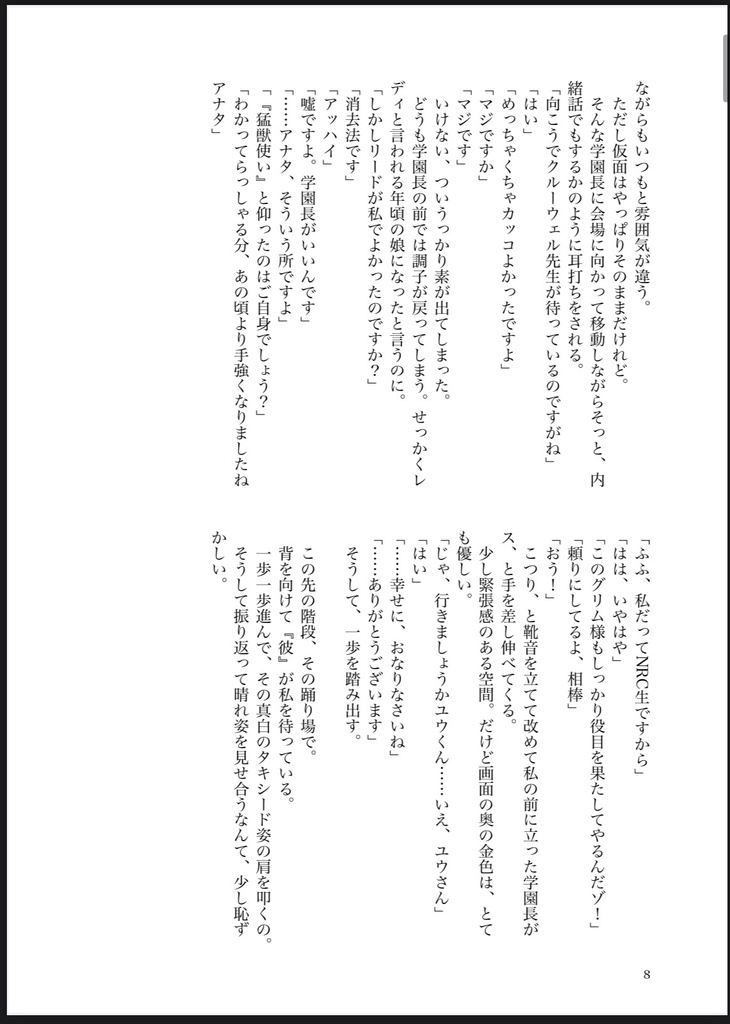 ながらもいつもと雰囲気が違う。
ただし仮面はやっぱりそのままだけれど。
そんな学園長に会場に向かって移動しながらそっと、内緒話でもするかのように耳打ちをされる。
「向こうでクルーウェル先生が待っているのですがね」
「はい」
「めっちゃくちゃカッコよかったですよ」
「マジですか」
「マジです」
いけない、ついうっかり素が出てしまった。
どうも学園長の前では調子が戻ってしまう。せっかくレディと言われる年頃の娘になったと言うのに。
「しかしリードが私でよかったのですか？」
「消去法です」
「アッハイ」
「嘘ですよ。学園長がいいんです」
「……アナタ、そういう所ですよ」
「『猛獣使い』と仰ったのはご自身でしょう？」
「わかってらっしゃる分、あの頃より手強くなりましたねアナタ」

「ふふ、私だってNRC生ですから」
「はは、いやはや」
「このグリム様もしっかり役目を果たしてやるんだゾ！」
「頼りにしてるよ、相棒」
「おう！」
こつり、と靴音を立てて改めて私の前に立った学園長がス、と手を差し伸べてくる。
少し緊張感のある空間。だけど画面の奥の金色は、とても優しい。
「じゃ、行きましょうかユウくん……いえ、ユウさん」
「はい」
「……幸せに、おなりなさいね」
「……ありがとうございます」
そうして、一歩を踏み出す。

この先の階段、その踊り場で。
背を向けて『彼』が私を待っている。
一歩一歩進んで、その真白のタキシード姿の肩を叩くの。
そうして振り返って晴れ姿を見せ合うなんて、少し恥ずかしい。

8